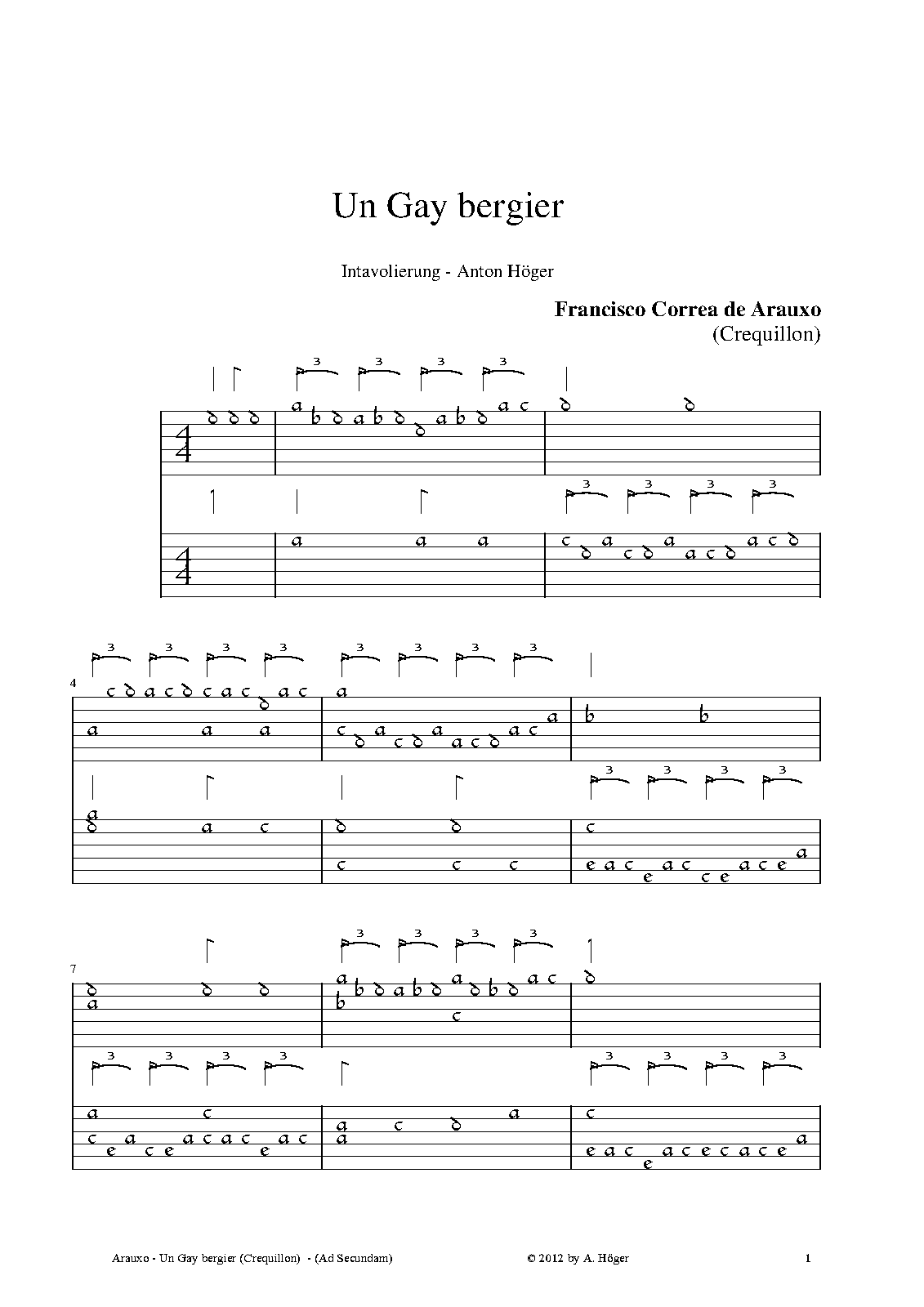 Un Gay bergier

Intavolierung - Anton Höger

Francisco Correa de Arauxo
(Crequillon)

4

7

Arauxo - Un Gay bergier (Crequillon) - (Ad Secundam)

© 2012 by A. Höger

1